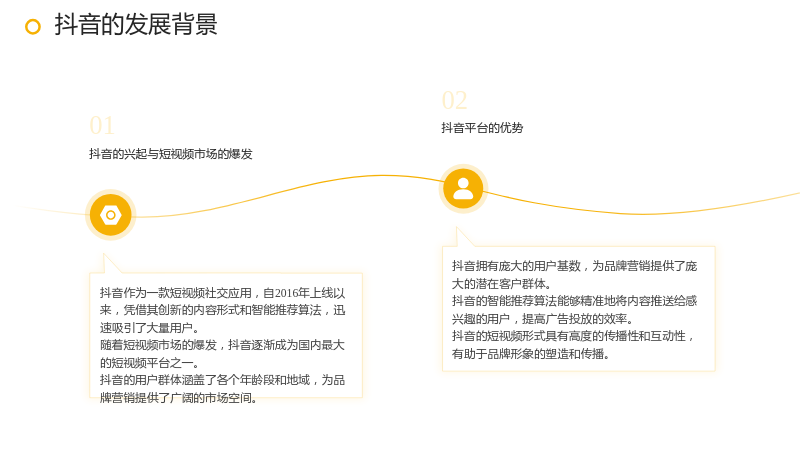 抖音的发展背景

01

抖音的兴起与短视频市场的爆发

抖音作为一款短视频社交应用，自2016年上线以来，凭借其创新的内容形式和智能推荐算法，迅速吸引了大量用户。
随着短视频市场的爆发，抖音逐渐成为国内最大的短视频平台之一。
抖音的用户群体涵盖了各个年龄段和地域，为品牌营销提供了广阔的市场空间。

02

抖音平台的优势

抖音拥有庞大的用户基数，为品牌营销提供了庞大的潜在客户群体。
抖音的智能推荐算法能够精准地将内容推送给感兴趣的用户，提高广告投放的效率。
抖音的短视频形式具有高度的传播性和互动性，有助于品牌形象的塑造和传播。